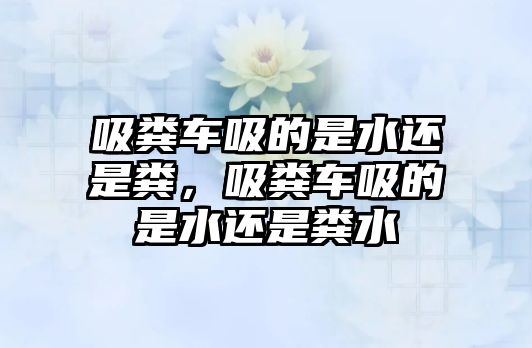 吸粪车吸的是水还是粪，吸粪车吸的是水还是粪水